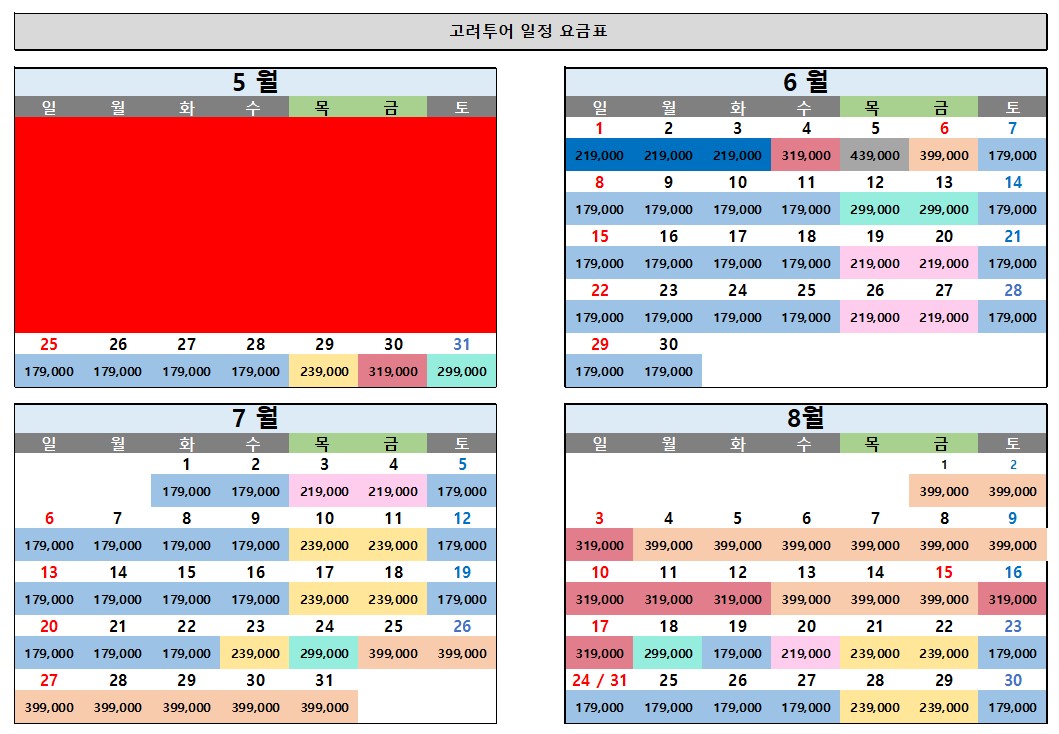 고려투어 일정 요금표

5 월

| 일 | 월 | 화 | 수 | 목 | 금 | 토 |
|---|---|---|---|---|---|---|
| 25 | 26 | 27 | 28 | 29 | 30 | 31 |
| 179,000 | 179,000 | 179,000 | 179,000 | 239,000 | 319,000 | 299,000 |

6 월

| 일 | 월 | 화 | 수 | 목 | 금 | 토 |
|---|---|---|---|---|---|---|
| 1 | 2 | 3 | 4 | 5 | 6 | 7 |
| 219,000 | 219,000 | 219,000 | 319,000 | 439,000 | 399,000 | 179,000 |
| 8 | 9 | 10 | 11 | 12 | 13 | 14 |
| 179,000 | 179,000 | 179,000 | 179,000 | 299,000 | 299,000 | 179,000 |
| 15 | 16 | 17 | 18 | 19 | 20 | 21 |
| 179,000 | 179,000 | 179,000 | 179,000 | 219,000 | 219,000 | 179,000 |
| 22 | 23 | 24 | 25 | 26 | 27 | 28 |
| 179,000 | 179,000 | 179,000 | 179,000 | 219,000 | 219,000 | 179,000 |
| 29 | 30 | | | | | |
| 179,000 | 179,000 | | | | | |

7 월

| 일 | 월 | 화 | 수 | 목 | 금 | 토 |
|---|---|---|---|---|---|---|
| | | 1 | 2 | 3 | 4 | 5 |
| | | 179,000 | 179,000 | 219,000 | 219,000 | 179,000 |
| 6 | 7 | 8 | 9 | 10 | 11 | 12 |
| 179,000 | 179,000 | 179,000 | 179,000 | 239,000 | 239,000 | 179,000 |
| 13 | 14 | 15 | 16 | 17 | 18 | 19 |
| 179,000 | 179,000 | 179,000 | 179,000 | 239,000 | 239,000 | 179,000 |
| 20 | 21 | 22 | 23 | 24 | 25 | 26 |
| 179,000 | 179,000 | 179,000 | 239,000 | 299,000 | 399,000 | 399,000 |
| 27 | 28 | 29 | 30 | 31 | | |
| 399,000 | 399,000 | 399,000 | 399,000 | 399,000 | | |

8월

| 일 | 월 | 화 | 수 | 목 | 금 | 토 |
|---|---|---|---|---|---|---|
| | | | | | 1 | 2 |
| | | | | | 399,000 | 399,000 |
| 3 | 4 | 5 | 6 | 7 | 8 | 9 |
| 319,000 | 399,000 | 399,000 | 399,000 | 399,000 | 399,000 | 399,000 |
| 10 | 11 | 12 | 13 | 14 | 15 | 16 |
| 319,000 | 319,000 | 319,000 | 399,000 | 399,000 | 399,000 | 319,000 |
| 17 | 18 | 19 | 20 | 21 | 22 | 23 |
| 319,000 | 299,000 | 179,000 | 219,000 | 239,000 | 239,000 | 179,000 |
| 24 / 31 | 25 | 26 | 27 | 28 | 29 | 30 |
| 179,000 | 179,000 | 179,000 | 179,000 | 239,000 | 239,000 | 179,000 |